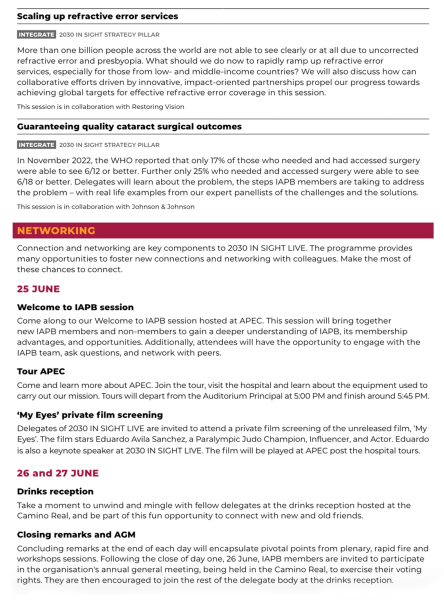 Scaling up refractive error services

INTEGRATE 2030 IN SIGHT STRATEGY PILLAR

More than one billion people across the world are not able to see clearly or at all due to uncorrected refractive error and presbyopia. What should we do now to rapidly ramp up refractive error services, especially for those from low- and middle-income countries? We will also discuss how can collaborative efforts driven by innovative, impact-oriented partnerships propel our progress towards achieving global targets for effective refractive error coverage in this session.

This session is in collaboration with Restoring Vision

Guaranteeing quality cataract surgical outcomes

INTEGRATE 2030 IN SIGHT STRATEGY PILLAR

In November 2022, the WHO reported that only 17% of those who needed and had accessed surgery were able to see 6/12 or better. Further only 25% who needed and accessed surgery were able to see 6/18 or better. Delegates will learn about the problem, the steps IAPB members are taking to address the problem – with real life examples from our expert panellists of the challenges and the solutions.

This session is in collaboration with Johnson & Johnson

NETWORKING

Connection and networking are key components to 2030 IN SIGHT LIVE. The programme provides many opportunities to foster new connections and networking with colleagues. Make the most of these chances to connect.

25 JUNE

Welcome to IAPB session

Come along to our Welcome to IAPB session hosted at APEC. This session will bring together new IAPB members and non-members to gain a deeper understanding of IAPB, its membership advantages, and opportunities. Additionally, attendees will have the opportunity to engage with the IAPB team, ask questions, and network with peers.

Tour APEC

Come and learn more about APEC. Join the tour, visit the hospital and learn about the equipment used to carry out our mission. Tours will depart from the Auditorium Principal at 5:00 PM and finish around 5:45 PM.

'My Eyes' private film screening

Delegates of 2030 IN SIGHT LIVE are invited to attend a private film screening of the unreleased film, 'My Eyes'. The film stars Eduardo Avila Sanchez, a Paralympic Judo Champion, Influencer, and Actor. Eduardo is also a keynote speaker at 2030 IN SIGHT LIVE. The film will be played at APEC post the hospital tours.

26 and 27 JUNE

Drinks reception

Take a moment to unwind and mingle with fellow delegates at the drinks reception hosted at the Camino Real, and be part of this fun opportunity to connect with new and old friends.

Closing remarks and AGM

Concluding remarks at the end of each day will encapsulate pivotal points from plenary, rapid fire and workshops sessions. Following the close of day one, 26 June, IAPB members are invited to participate in the organisation's annual general meeting, being held in the Camino Real, to exercise their voting rights. They are then encouraged to join the rest of the delegate body at the drinks reception.